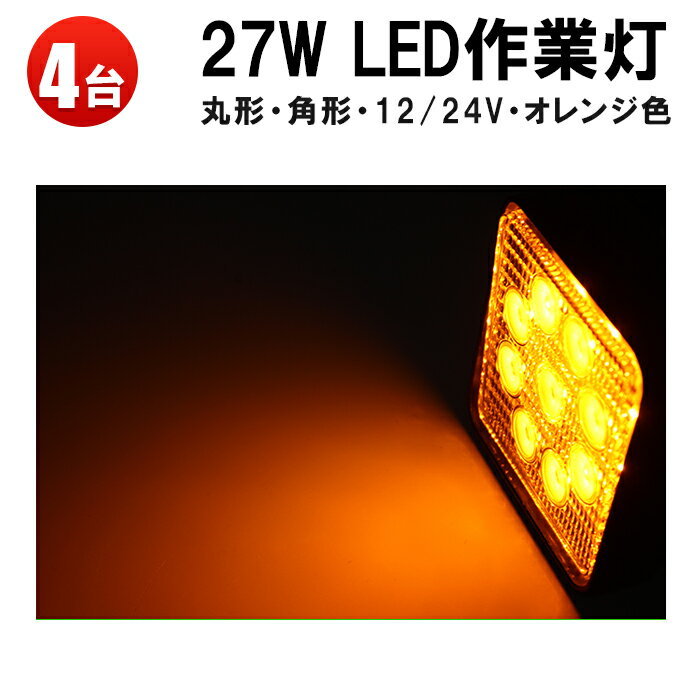 4台

27W LED作業灯

丸形・角形・12/24V・オレンジ色